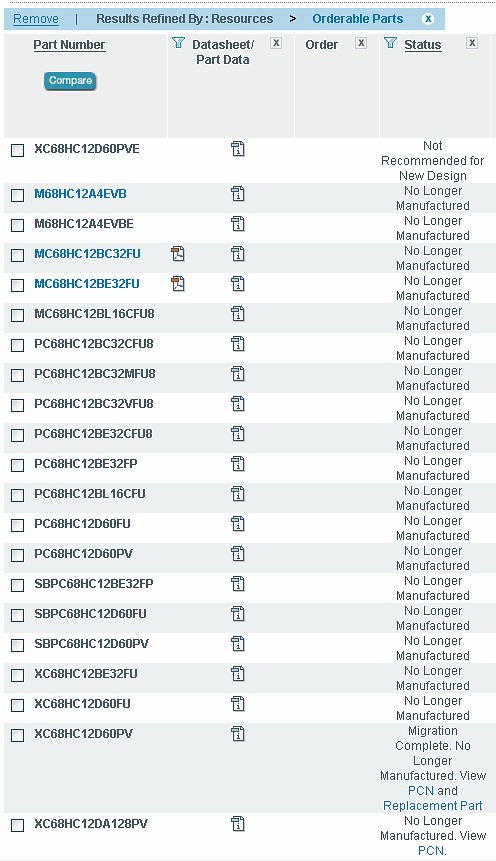 Remove | Results Refined By : Resources > Orderable Parts x

| Part Number Compare | Datasheet/ Part Data x | Order x | Status x |
|---|---|---|---|
| XC68HC12D60PVE | | | Not Recommended for New Design |
| M68HC12A4EVB | | | No Longer Manufactured |
| M68HC12A4EVBE | | | No Longer Manufactured |
| MC68HC12BC32FU | | | No Longer Manufactured |
| MC68HC12BE32FU | | | No Longer Manufactured |
| MC68HC12BL16CFU8 | | | No Longer Manufactured |
| PC68HC12BC32CFU8 | | | No Longer Manufactured |
| PC68HC12BC32MFU8 | | | No Longer Manufactured |
| PC68HC12BC32VFU8 | | | No Longer Manufactured |
| PC68HC12BE32CFU8 | | | No Longer Manufactured |
| PC68HC12BE32FP | | | No Longer Manufactured |
| PC68HC12BL16CFU | | | No Longer Manufactured |
| PC68HC12D60FU | | | No Longer Manufactured |
| PC68HC12D60PV | | | No Longer Manufactured |
| SBPC68HC12BE32FP | | | No Longer Manufactured |
| SBPC68HC12D60FU | | | No Longer Manufactured |
| SBPC68HC12D60PV | | | No Longer Manufactured |
| XC68HC12BE32FU | | | No Longer Manufactured |
| XC68HC12D60FU | | | No Longer Manufactured |
| XC68HC12D60PV | | | Migration Complete. No Longer Manufactured. View PCN and Replacement Part |
| XC68HC12DA128PV | | | No Longer Manufactured. View PCN. |